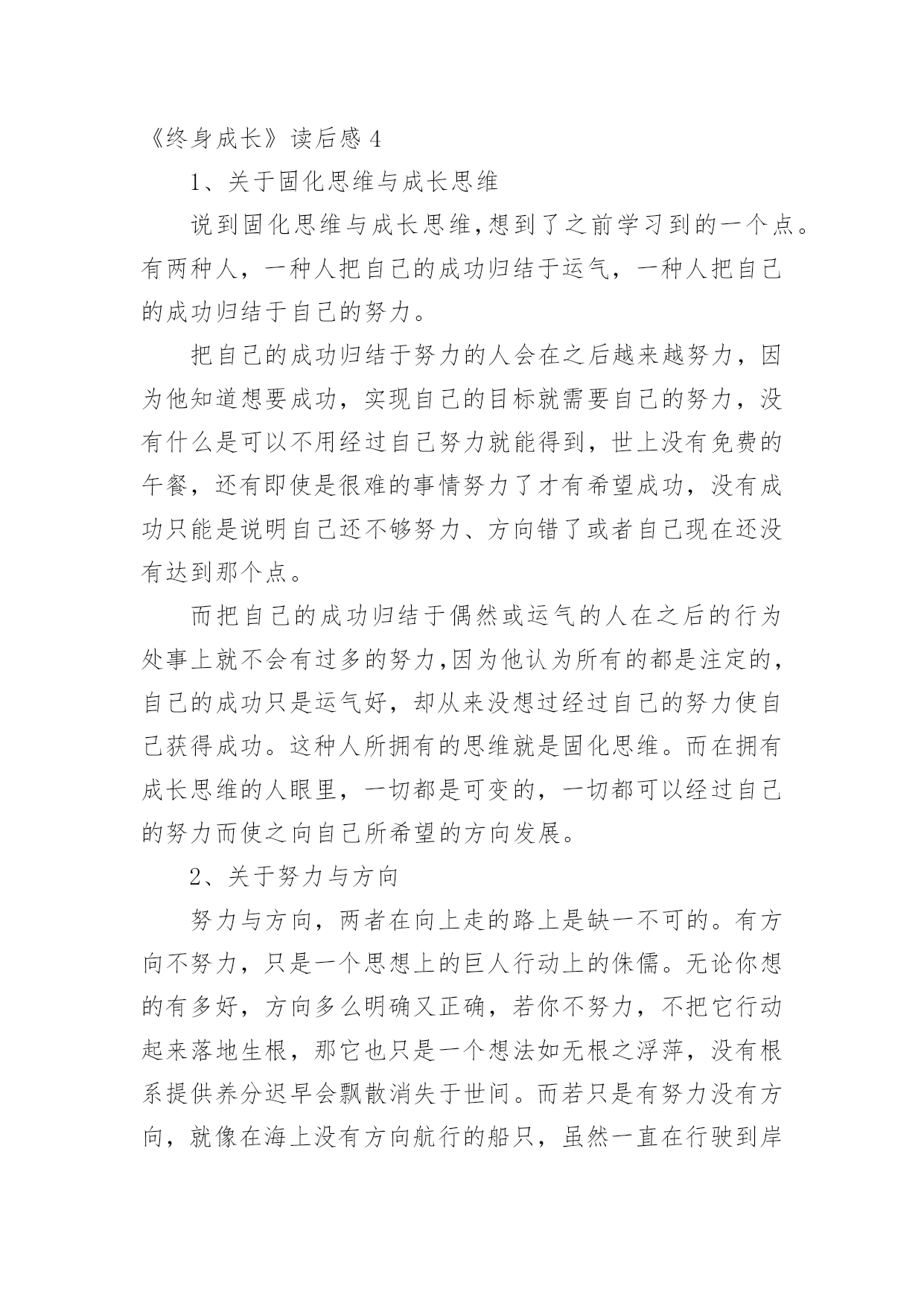 《终身成长》读后感 4

1、关于固化思维与成长思维

说到固化思维与成长思维,想到了之前学习到的一个点。有两种人，一种人把自己的成功归结于运气，一种人把自己的成功归结于自己的努力。

把自己的成功归结于努力的人会在之后越来越努力，因为他知道想要成功，实现自己的目标就需要自己的努力，没有什么是可以不用经过自己努力就能得到，世上没有免费的午餐，还有即使是很难的事情努力了才有希望成功，没有成功只能是说明自己还不够努力、方向错了或者自己现在还没有达到那个点。

而把自己的成功归结于偶然或运气的人在之后的行为处事上就不会有过多的努力,因为他认为所有的都是注定的,自己的成功只是运气好，却从来没想过经过自己的努力使自己获得成功。这种人所拥有的思维就是固化思维。而在拥有成长思维的人眼里，一切都是可变的，一切都可以经过自己的努力而使之向自己所希望的方向发展。

2、关于努力与方向

努力与方向，两者在向上走的路上是缺一不可的。有方向不努力，只是一个思想上的巨人行动上的侏儒。无论你想的有多好，方向多么明确又正确，若你不努力，不把它行动起来落地生根，那它也只是一个想法如无根之浮萍，没有根系提供养分迟早会飘散消失于世间。而若只是有努力没有方向，就像在海上没有方向航行的船只，虽然一直在行驶到岸